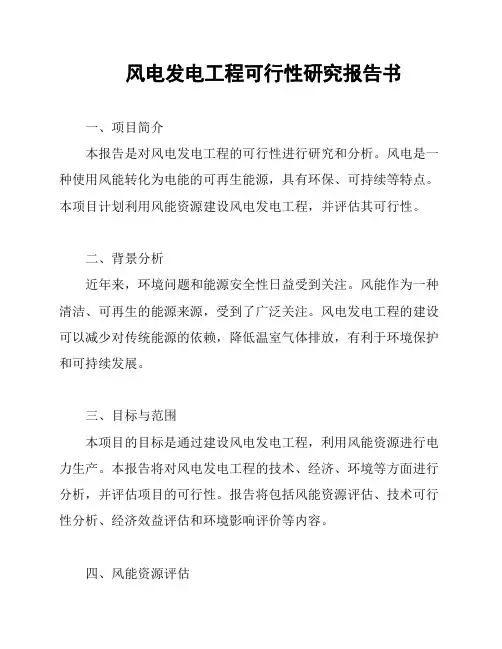 风电发电工程可行性研究报告书

一、项目简介

本报告是对风电发电工程的可行性进行研究和分析。风电是一种使用风能转化为电能的可再生能源，具有环保、可持续等特点。本项目计划利用风能资源建设风电发电工程，并评估其可行性。

二、背景分析

近年来，环境问题和能源安全性日益受到关注。风能作为一种清洁、可再生的能源来源，受到了广泛关注。风电发电工程的建设可以减少对传统能源的依赖，降低温室气体排放，有利于环境保护和可持续发展。

三、目标与范围

本项目的目标是通过建设风电发电工程，利用风能资源进行电力生产。本报告将对风电发电工程的技术、经济、环境等方面进行分析，并评估项目的可行性。报告将包括风能资源评估、技术可行性分析、经济效益评估和环境影响评价等内容。

四、风能资源评估